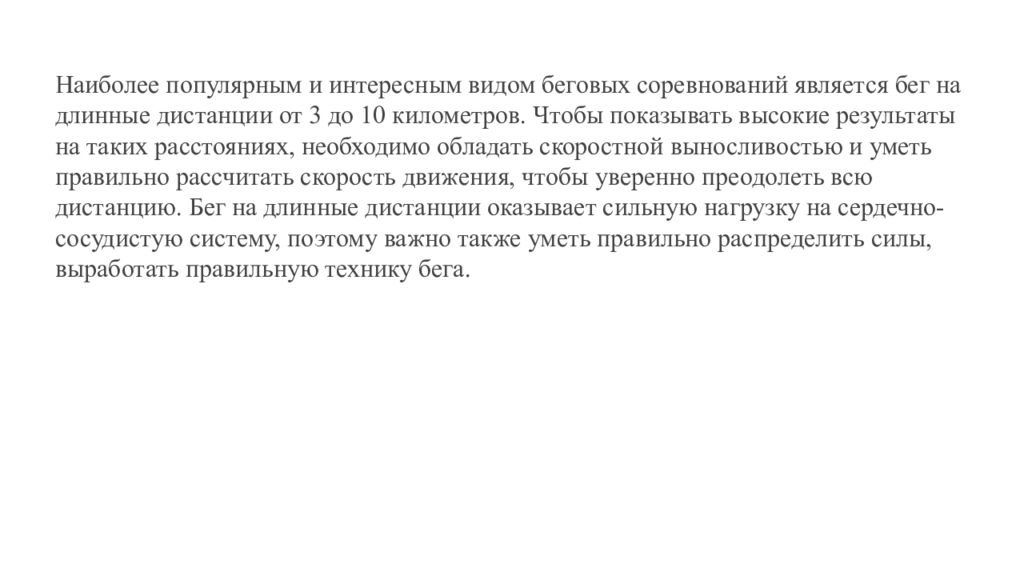 Наиболее популярным и интересным видом беговых соревнований является бег на длинные дистанции от 3 до 10 километров. Чтобы показывать высокие результаты на таких расстояниях, необходимо обладать скоростной выносливостью и уметь правильно рассчитать скорость движения, чтобы уверенно преодолеть всю дистанцию. Бег на длинные дистанции оказывает сильную нагрузку на сердечно-сосудистую систему, поэтому важно также уметь правильно распределить силы, выработать правильную технику бега.